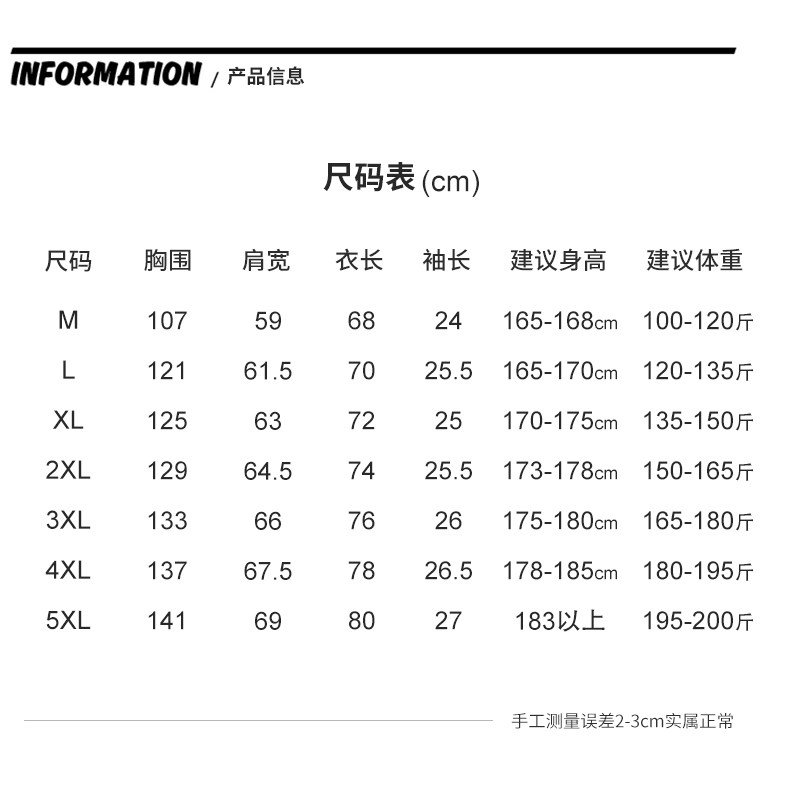 INFORMATION / 产品信息

尺码表(cm)

| 尺码 | 胸围 | 肩宽 | 衣长 | 袖长 | 建议身高 | 建议体重 |
|---|---|---|---|---|---|---|
| M | 107 | 59 | 68 | 24 | 165-168cm | 100-120斤 |
| L | 121 | 61.5 | 70 | 25.5 | 165-170cm | 120-135斤 |
| XL | 125 | 63 | 72 | 25 | 170-175cm | 135-150斤 |
| 2XL | 129 | 64.5 | 74 | 25.5 | 173-178cm | 150-165斤 |
| 3XL | 133 | 66 | 76 | 26 | 175-180cm | 165-180斤 |
| 4XL | 137 | 67.5 | 78 | 26.5 | 178-185cm | 180-195斤 |
| 5XL | 141 | 69 | 80 | 27 | 183以上 | 195-200斤 |

手工测量误差2-3cm实属正常